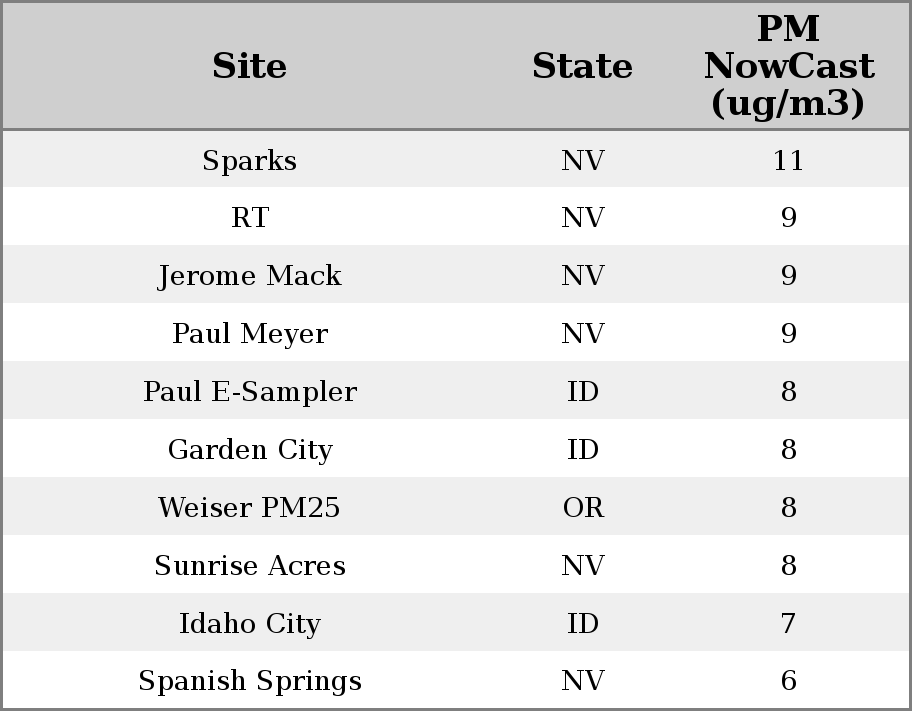 | Site | State | PM NowCast (ug/m3) |
|---|---|---|
| Sparks | NV | 11 |
| RT | NV | 9 |
| Jerome Mack | NV | 9 |
| Paul Meyer | NV | 9 |
| Paul E-Sampler | ID | 8 |
| Garden City | ID | 8 |
| Weiser PM25 | OR | 8 |
| Sunrise Acres | NV | 8 |
| Idaho City | ID | 7 |
| Spanish Springs | NV | 6 |